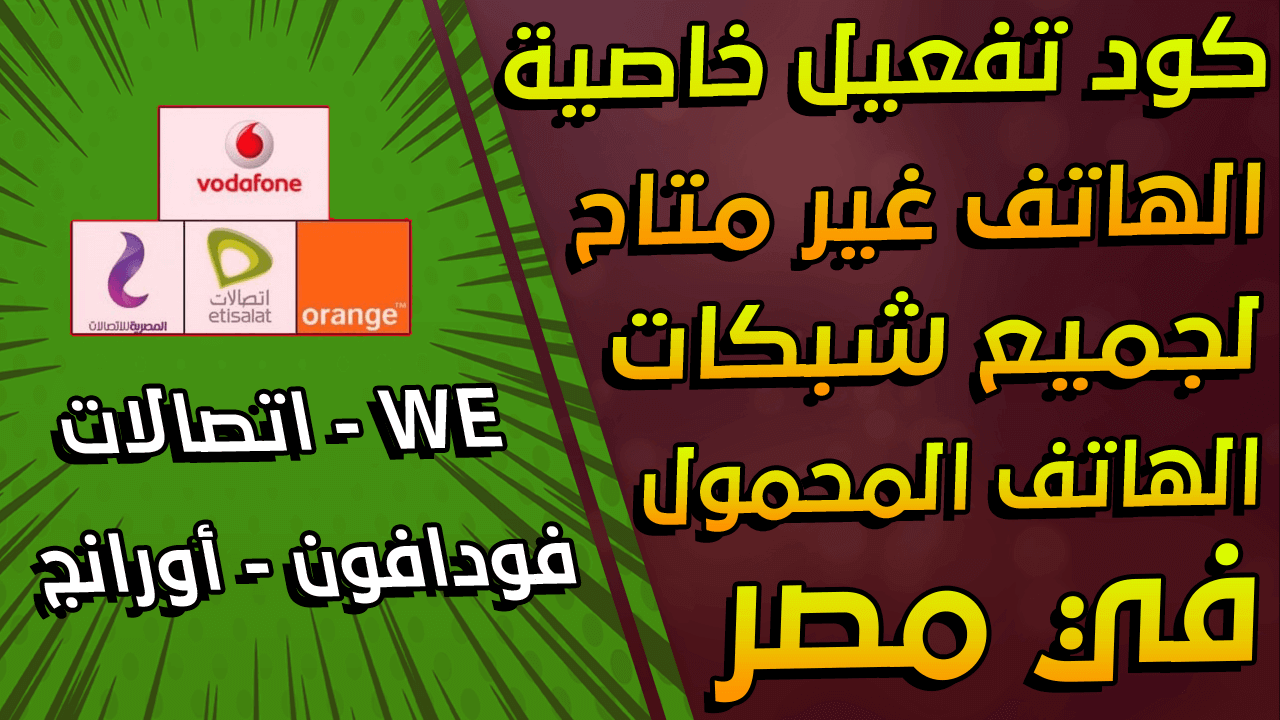 كود تفعيل خاصية
الهاتف غير متاح
لجميع شبكات
الهاتف المحمول
في مصر

vodafone

المصرية للاتصالات

اتصالات
etisalat

orange™

WE - اتصالات
فودافون - أورانج